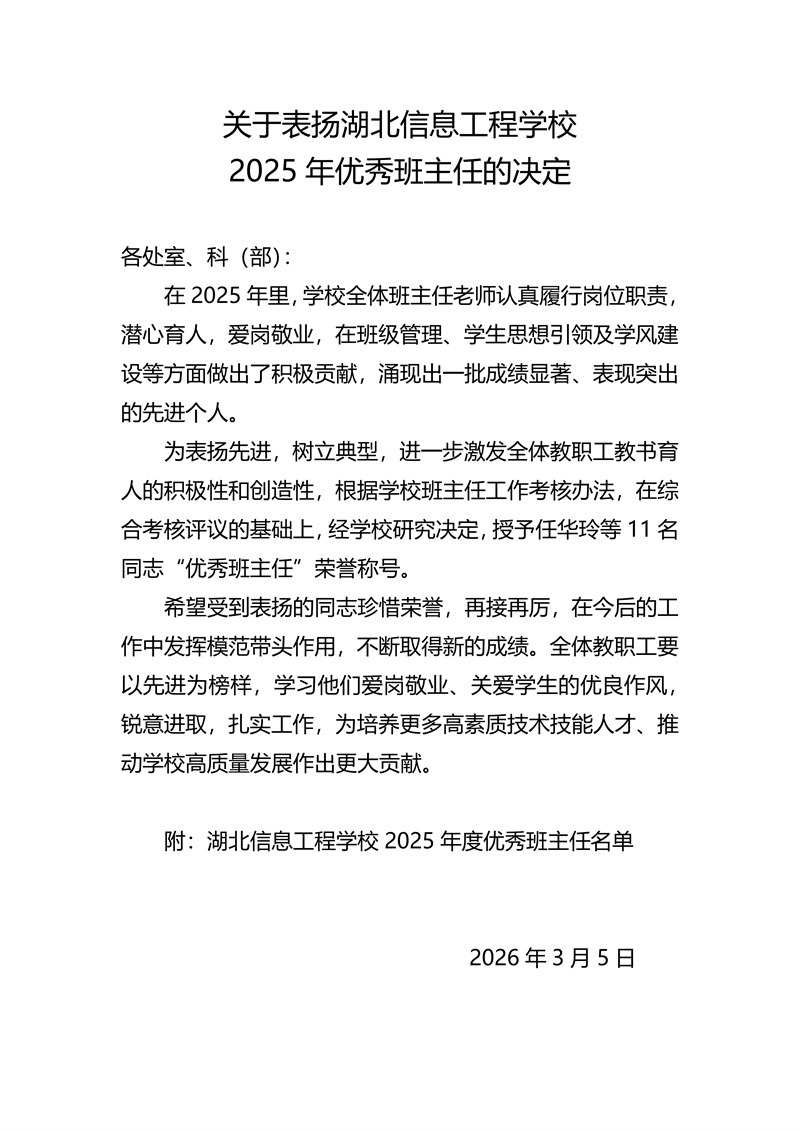 关于表扬湖北信息工程学校
2025 年优秀班主任的决定

各处室、科（部）：

在 2025 年里，学校全体班主任老师认真履行岗位职责，潜心育人，爱岗敬业，在班级管理、学生思想引领及学风建设等方面做出了积极贡献，涌现出一批成绩显著、表现突出的先进个人。

为表扬先进，树立典型，进一步激发全体教职工教书育人的积极性和创造性，根据学校班主任工作考核办法，在综合考核评议的基础上，经学校研究决定，授予任华玲等 11 名同志“优秀班主任”荣誉称号。

希望受到表扬的同志珍惜荣誉，再接再厉，在今后的工作中发挥模范带头作用，不断取得新的成绩。全体教职工要以先进为榜样，学习他们爱岗敬业、关爱学生的优良作风，锐意进取，扎实工作，为培养更多高素质技术技能人才、推动学校高质量发展作出更大贡献。

附：湖北信息工程学校 2025 年度优秀班主任名单

2026 年 3 月 5 日